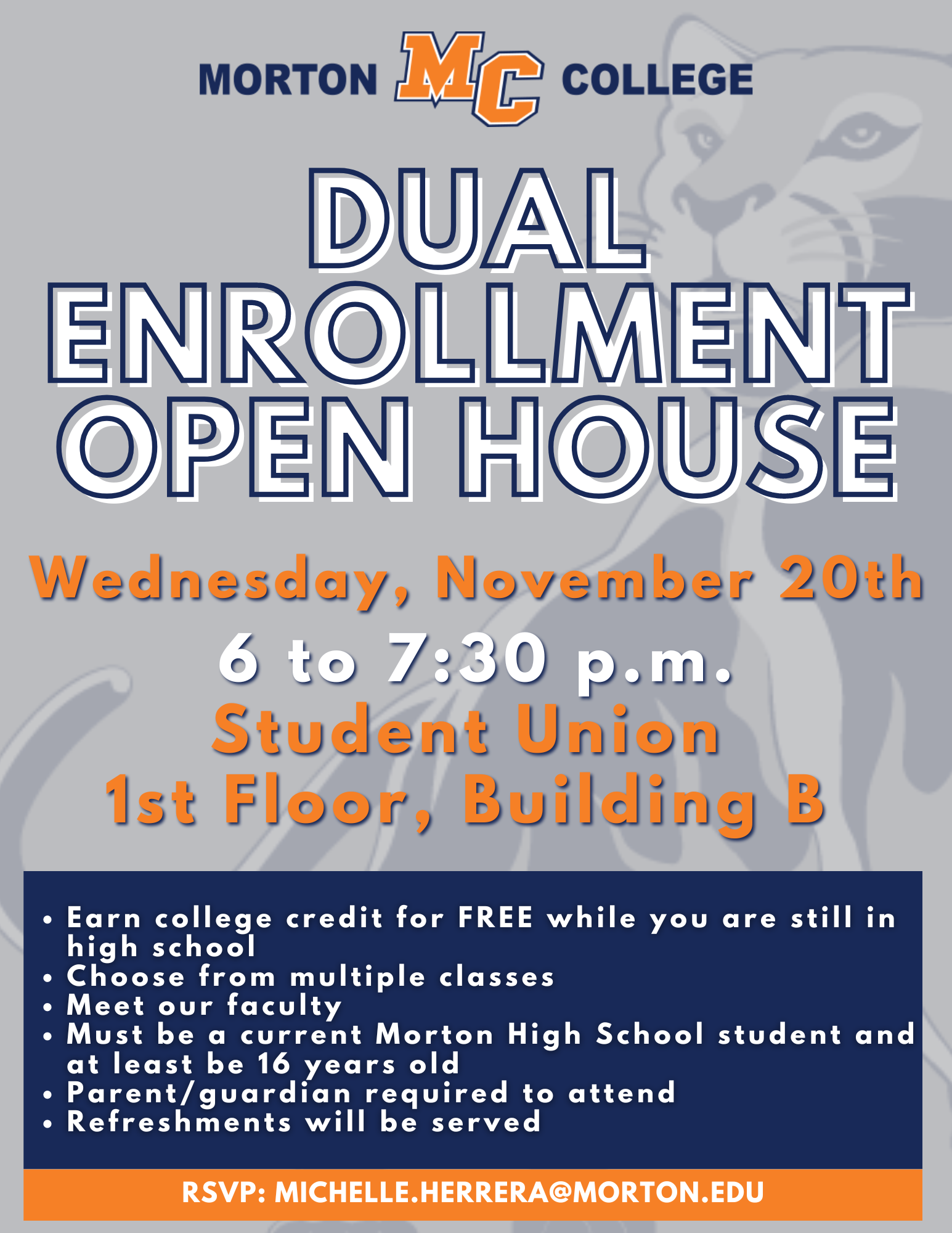 MORTON MC COLLEGE

DUAL ENROLLMENT OPEN HOUSE

Wednesday, November 20th

6 to 7:30 p.m.

Student Union
1st Floor, Building B

• Earn college credit for FREE while you are still in high school
• Choose from multiple classes
• Meet our faculty
• Must be a current Morton High School student and at least be 16 years old
• Parent/guardian required to attend
• Refreshments will be served

RSVP: MICHELLE.HERRERA@MORTON.EDU